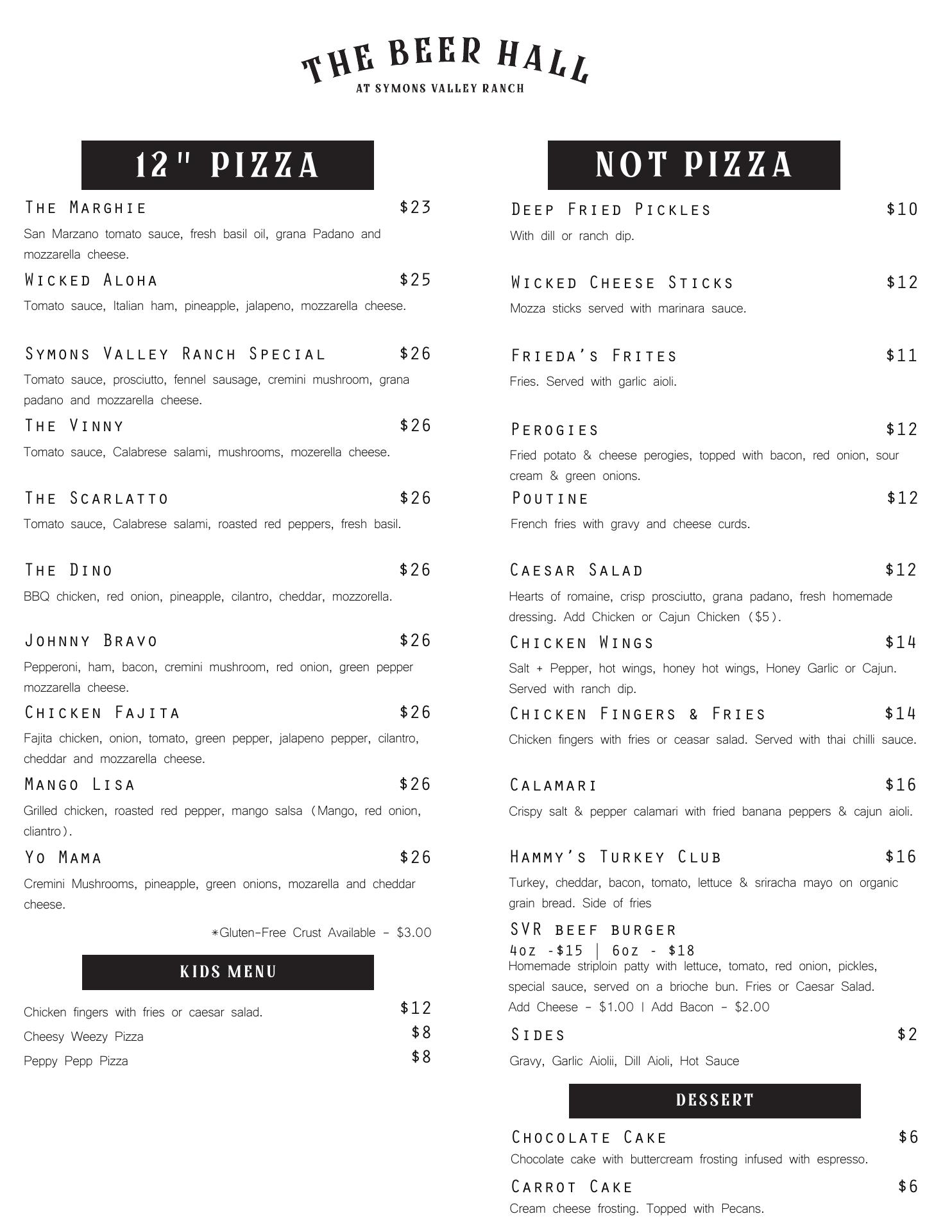 THE BEER HALL
AT SYMONS VALLEY RANCH

12" PIZZA

The Marghie $23
San Marzano tomato sauce, fresh basil oil, grana Padano and mozzarella cheese.

Wicked Aloha $25
Tomato sauce, Italian ham, pineapple, jalapeno, mozzarella cheese.

Symons Valley Ranch Special $26
Tomato sauce, prosciutto, fennel sausage, cremini mushroom, grana padano and mozzarella cheese.

The Vinny $26
Tomato sauce, Calabrese salami, mushrooms, mozerella cheese.

The Scarlatto $26
Tomato sauce, Calabrese salami, roasted red peppers, fresh basil.

The Dino $26
BBQ chicken, red onion, pineapple, cilantro, cheddar, mozzorella.

Johnny Bravo $26
Pepperoni, ham, bacon, cremini mushroom, red onion, green pepper mozzarella cheese.

Chicken Fajita $26
Fajita chicken, onion, tomato, green pepper, jalapeno pepper, cilantro, cheddar and mozzarella cheese.

Mango Lisa $26
Grilled chicken, roasted red pepper, mango salsa (Mango, red onion, cliantro).

Yo Mama $26
Cremini Mushrooms, pineapple, green onions, mozarella and cheddar cheese.

*Gluten-Free Crust Available - $3.00

KIDS MENU

Chicken fingers with fries or caesar salad. $12
Cheesy Weezy Pizza $8
Peppy Pepp Pizza $8

NOT PIZZA

Deep Fried Pickles $10
With dill or ranch dip.

Wicked Cheese Sticks $12
Mozza sticks served with marinara sauce.

Frieda's Frites $11
Fries. Served with garlic aioli.

Perogies $12
Fried potato & cheese perogies, topped with bacon, red onion, sour cream & green onions.

Poutine $12
French fries with gravy and cheese curds.

Caesar Salad $12
Hearts of romaine, crisp prosciutto, grana padano, fresh homemade dressing. Add Chicken or Cajun Chicken ($5).

Chicken Wings $14
Salt + Pepper, hot wings, honey hot wings, Honey Garlic or Cajun. Served with ranch dip.

Chicken Fingers & Fries $14
Chicken fingers with fries or ceasar salad. Served with thai chilli sauce.

Calamari $16
Crispy salt & pepper calamari with fried banana peppers & cajun aioli.

Hammy's Turkey Club $16
Turkey, cheddar, bacon, tomato, lettuce & sriracha mayo on organic grain bread. Side of fries

SVR beef burger
4oz -$15 | 6oz - $18
Homemade striploin patty with lettuce, tomato, red onion, pickles, special sauce, served on a brioche bun. Fries or Caesar Salad.
Add Cheese - $1.00 | Add Bacon - $2.00

Sides $2
Gravy, Garlic Aiolii, Dill Aioli, Hot Sauce

DESSERT

Chocolate Cake $6
Chocolate cake with buttercream frosting infused with espresso.

Carrot Cake $6
Cream cheese frosting. Topped with Pecans.